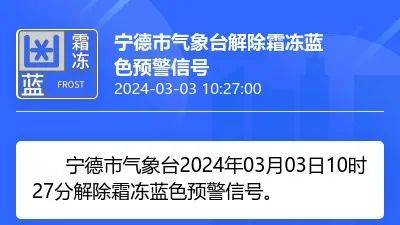 霜冻
蓝 FROST

宁德市气象台解除霜冻蓝色预警信号
2024-03-03 10:27:00

宁德市气象台2024年03月03日10时27分解除霜冻蓝色预警信号。